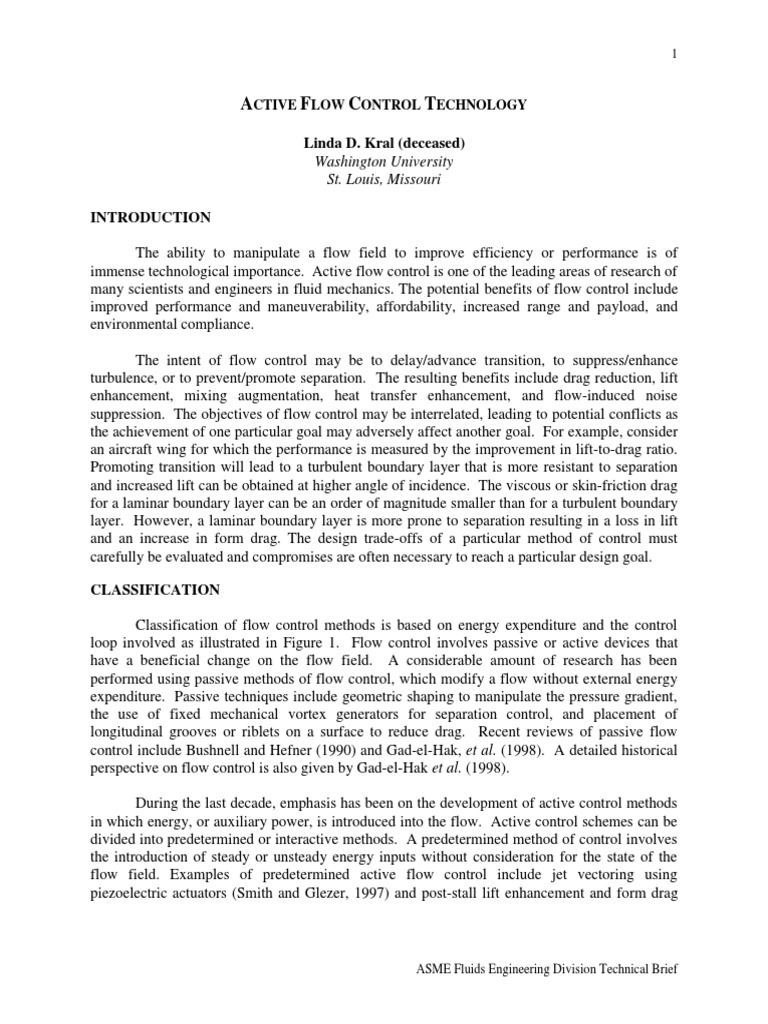 1

ACTIVE FLOW CONTROL TECHNOLOGY

Linda D. Kral (deceased)
Washington University
St. Louis, Missouri

INTRODUCTION

The ability to manipulate a flow field to improve efficiency or performance is of immense technological importance. Active flow control is one of the leading areas of research of many scientists and engineers in fluid mechanics. The potential benefits of flow control include improved performance and maneuverability, affordability, increased range and payload, and environmental compliance.

The intent of flow control may be to delay/advance transition, to suppress/enhance turbulence, or to prevent/promote separation. The resulting benefits include drag reduction, lift enhancement, mixing augmentation, heat transfer enhancement, and flow-induced noise suppression. The objectives of flow control may be interrelated, leading to potential conflicts as the achievement of one particular goal may adversely affect another goal. For example, consider an aircraft wing for which the performance is measured by the improvement in lift-to-drag ratio. Promoting transition will lead to a turbulent boundary layer that is more resistant to separation and increased lift can be obtained at higher angle of incidence. The viscous or skin-friction drag for a laminar boundary layer can be an order of magnitude smaller than for a turbulent boundary layer. However, a laminar boundary layer is more prone to separation resulting in a loss in lift and an increase in form drag. The design trade-offs of a particular method of control must carefully be evaluated and compromises are often necessary to reach a particular design goal.

CLASSIFICATION

Classification of flow control methods is based on energy expenditure and the control loop involved as illustrated in Figure 1. Flow control involves passive or active devices that have a beneficial change on the flow field. A considerable amount of research has been performed using passive methods of flow control, which modify a flow without external energy expenditure. Passive techniques include geometric shaping to manipulate the pressure gradient, the use of fixed mechanical vortex generators for separation control, and placement of longitudinal grooves or riblets on a surface to reduce drag. Recent reviews of passive flow control include Bushnell and Hefner (1990) and Gad-el-Hak, et al. (1998). A detailed historical perspective on flow control is also given by Gad-el-Hak et al. (1998).

During the last decade, emphasis has been on the development of active control methods in which energy, or auxiliary power, is introduced into the flow. Active control schemes can be divided into predetermined or interactive methods. A predetermined method of control involves the introduction of steady or unsteady energy inputs without consideration for the state of the flow field. Examples of predetermined active flow control include jet vectoring using piezoelectric actuators (Smith and Glezer, 1997) and post-stall lift enhancement and form drag

ASME Fluids Engineering Division Technical Brief